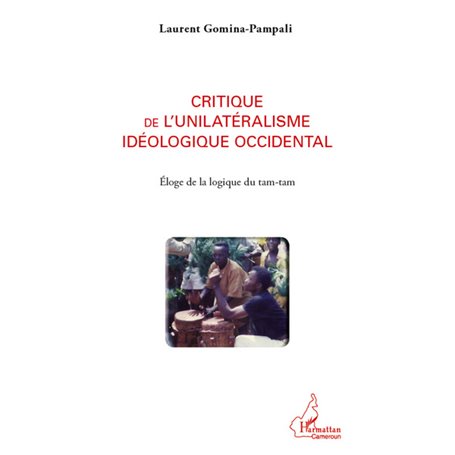 Laurent Gomina-Pampali

CRITIQUE
DE L'UNILATÉRALISME
IDÉOLOGIQUE OCCIDENTAL

Éloge de la logique du tam-tam

L'Harmattan
Cameroun